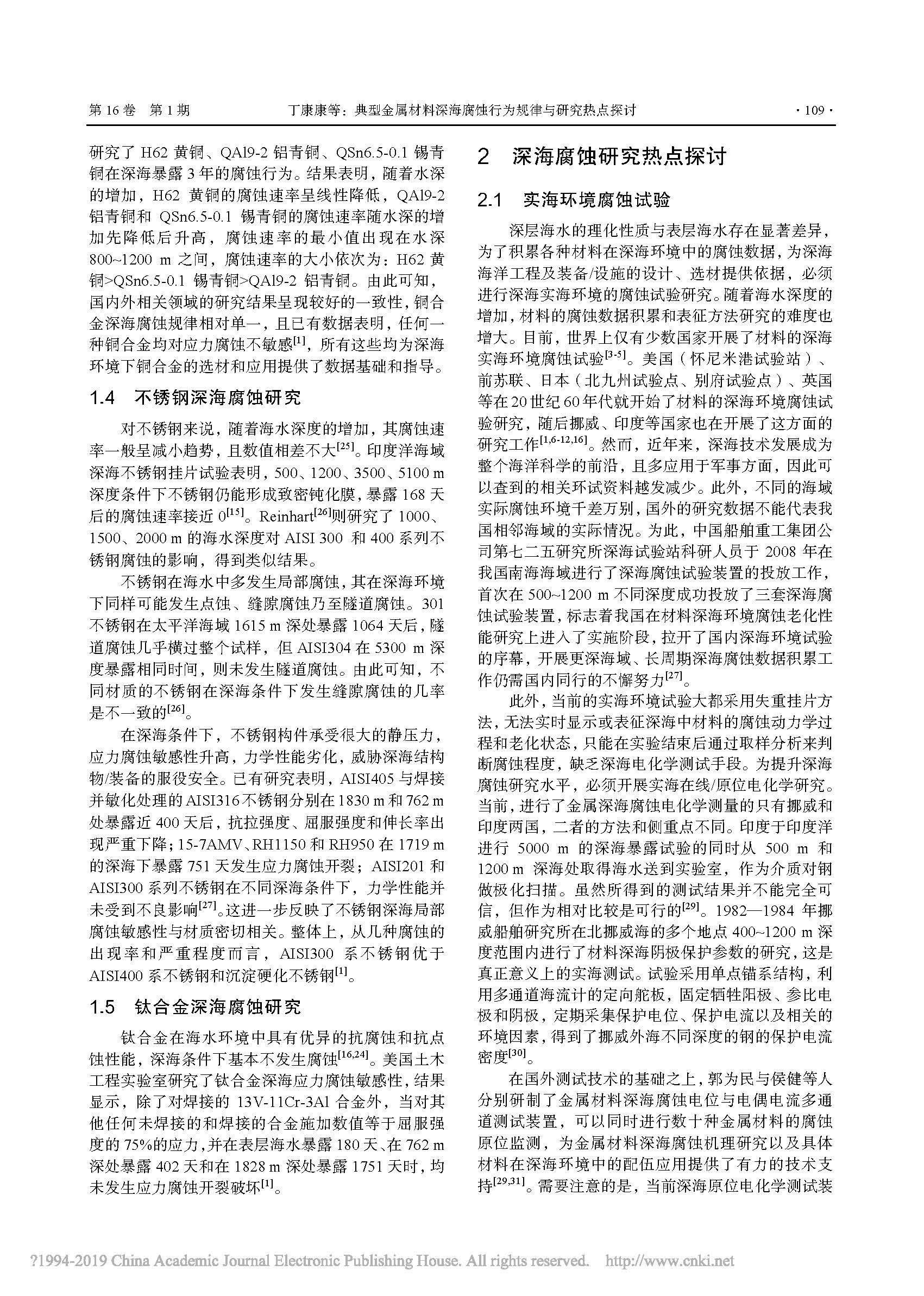 第 16 卷 第 1 期 丁康康等：典型金属材料深海腐蚀行为规律与研究热点探讨 · 109 ·

研究了 H62 黄铜、QAl9-2 铝青铜、QSn6.5-0.1 锡青铜在深海暴露 3 年的腐蚀行为。结果表明，随着水深的增加，H62 黄铜的腐蚀速率呈线性降低，QAl9-2 铝青铜和 QSn6.5-0.1 锡青铜的腐蚀速率随水深的增加先降低后升高，腐蚀速率的最小值出现在水深 800~1200 m 之间，腐蚀速率的大小依次为：H62 黄铜>QSn6.5-0.1 锡青铜>QAl9-2 铝青铜。由此可知，国内外相关领域的研究结果呈现较好的一致性，铜合金深海腐蚀规律相对单一，且已有数据表明，任何一种铜合金均对应力腐蚀不敏感$^{[1]}$，所有这些均为深海环境下铜合金的选材和应用提供了数据基础和指导。

1.4 不锈钢深海腐蚀研究

对不锈钢来说，随着海水深度的增加，其腐蚀速率一般呈减小趋势，且数值相差不大$^{[25]}$。印度洋海域深海不锈钢挂片试验表明，500、1200、3500、5100 m 深度条件下不锈钢仍能形成致密钝化膜，暴露 168 天后的腐蚀速率接近 0$^{[15]}$。Reinhart$^{[26]}$则研究了 1000、1500、2000 m 的海水深度对 AISI 300 和 400 系列不锈钢腐蚀的影响，得到类似结果。

不锈钢在海水中多发生局部腐蚀，其在深海环境下同样可能发生点蚀、缝隙腐蚀乃至隧道腐蚀。301 不锈钢在太平洋海域 1615 m 深处暴露 1064 天后，隧道腐蚀几乎横过整个试样，但 AISI304 在 5300 m 深度暴露相同时间，则未发生隧道腐蚀。由此可知，不同材质的不锈钢在深海条件下发生缝隙腐蚀的几率是不一致的$^{[26]}$。

在深海条件下，不锈钢构件承受很大的静压力，应力腐蚀敏感性升高，力学性能劣化，威胁深海结构物/装备的服役安全。已有研究表明，AISI405 与焊接并敏化处理的 AISI316 不锈钢分别在 1830 m 和 762 m 处暴露近 400 天后，抗拉强度、屈服强度和伸长率出现严重下降；15-7AMV、RH1150 和 RH950 在 1719 m 的深海下暴露 751 天发生应力腐蚀开裂；AISI201 和 AISI300 系列不锈钢在不同深海条件下，力学性能并未受到不良影响$^{[27]}$。这进一步反映了不锈钢深海局部腐蚀敏感性与材质密切相关。整体上，从几种腐蚀的出现率和严重程度而言，AISI300 系不锈钢优于 AISI400 系不锈钢和沉淀硬化不锈钢$^{[1]}$。

1.5 钛合金深海腐蚀研究

钛合金在海水环境中具有优异的抗腐蚀和抗点蚀性能，深海条件下基本不发生腐蚀$^{[16,24]}$。美国土木工程实验室研究了钛合金深海应力腐蚀敏感性，结果显示，除了对焊接的 13V-11Cr-3Al 合金外，当对其他任何未焊接的和焊接的合金施加数值等于屈服强度的 75%的应力，并在表层海水暴露 180 天、在 762 m 深处暴露 402 天和在 1828 m 深处暴露 1751 天时，均未发生应力腐蚀开裂破坏$^{[1]}$。

2 深海腐蚀研究热点探讨

2.1 实海环境腐蚀试验

深层海水的理化性质与表层海水存在显著差异，为了积累各种材料在深海环境中的腐蚀数据，为深海海洋工程及装备/设施的设计、选材提供依据，必须进行深海实海环境的腐蚀试验研究。随着海水深度的增加，材料的腐蚀数据积累和表征方法研究的难度也增大。目前，世界上仅有少数国家开展了材料的深海实海环境腐蚀试验$^{[3-5]}$。美国（怀尼米港试验站）、前苏联、日本（北九州试验点、别府试验点）、英国等在 20 世纪 60 年代就开始了材料的深海环境腐蚀试验研究，随后挪威、印度等国家也在开展了这方面的研究工作$^{[1,6-12,16]}$。然而，近年来，深海技术发展成为整个海洋科学的前沿，且多应用于军事方面，因此可以查到的相关环试资料越发减少。此外，不同的海域实际腐蚀环境千差万别，国外的研究数据不能代表我国相邻海域的实际情况。为此，中国船舶重工集团公司第七二五研究所深海试验站科研人员于 2008 年在我国南海海域进行了深海腐蚀试验装置的投放工作，首次在 500~1200 m 不同深度成功投放了三套深海腐蚀试验装置，标志着我国在材料深海环境腐蚀老化性能研究上进入了实施阶段，拉开了国内深海环境试验的序幕，开展更深海域、长周期深海腐蚀数据积累工作仍需国内同行的不懈努力$^{[27]}$。

此外，当前的实海环境试验大都采用失重挂片方法，无法实时显示或表征深海中材料的腐蚀动力学过程和老化状态，只能在实验结束后通过取样分析来判断腐蚀程度，缺乏深海电化学测试手段。为提升深海腐蚀研究水平，必须开展实海在线/原位电化学研究。当前，进行了金属深海腐蚀电化学测量的只有挪威和印度两国，二者的方法和侧重点不同。印度于印度洋进行 5000 m 的深海暴露试验的同时从 500 m 和 1200 m 深海处取得海水送到实验室，作为介质对钢做极化扫描。虽然所得到的测试结果并不能完全可信，但作为相对比较是可行的$^{[29]}$。1982—1984 年挪威船舶研究所在北挪威海的多个地点 400~1200 m 深度范围内进行了材料深海阴极保护参数的研究，这是真正意义上的实海测试。试验采用单点锚系结构，利用多通道海流计的定向舵板，固定牺牲阳极、参比电极和阴极，定期采集保护电位、保护电流以及相关的环境因素，得到了挪威外海不同深度的钢的保护电流密度$^{[30]}$。

在国外测试技术的基础之上，郭为民与侯健等人分别研制了金属材料深海腐蚀电位与电偶电流多通道测试装置，可以同时进行数十种金属材料的腐蚀原位监测，为金属材料深海腐蚀机理研究以及具体材料在深海环境中的配伍应用提供了有力的技术支持$^{[29,31]}$。需要注意的是，当前深海原位电化学测试装

?1994-2019 China Academic Journal Electronic Publishing House. All rights reserved. http://www.cnki.net